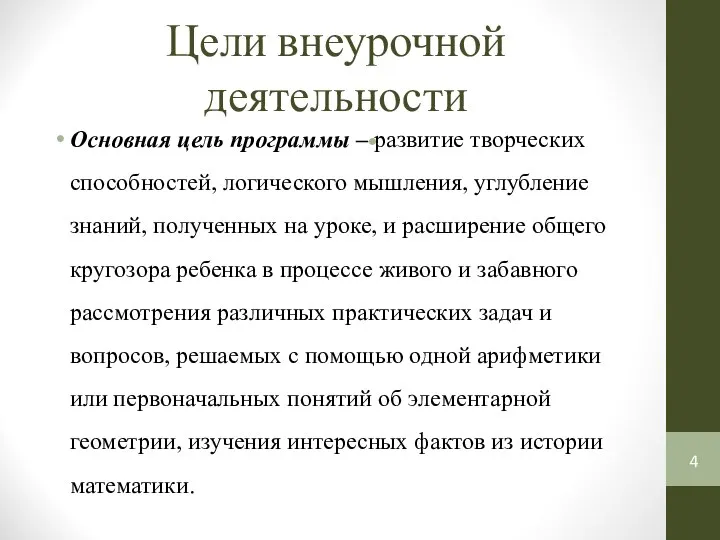 Цели внеурочной деятельности

• Основная цель программы – развитие творческих способностей, логического мышления, углубление знаний, полученных на уроке, и расширение общего кругозора ребенка в процессе живого и забавного рассмотрения различных практических задач и вопросов, решаемых с помощью одной арифметики или первоначальных понятий об элементарной геометрии, изучения интересных фактов из истории математики.

4